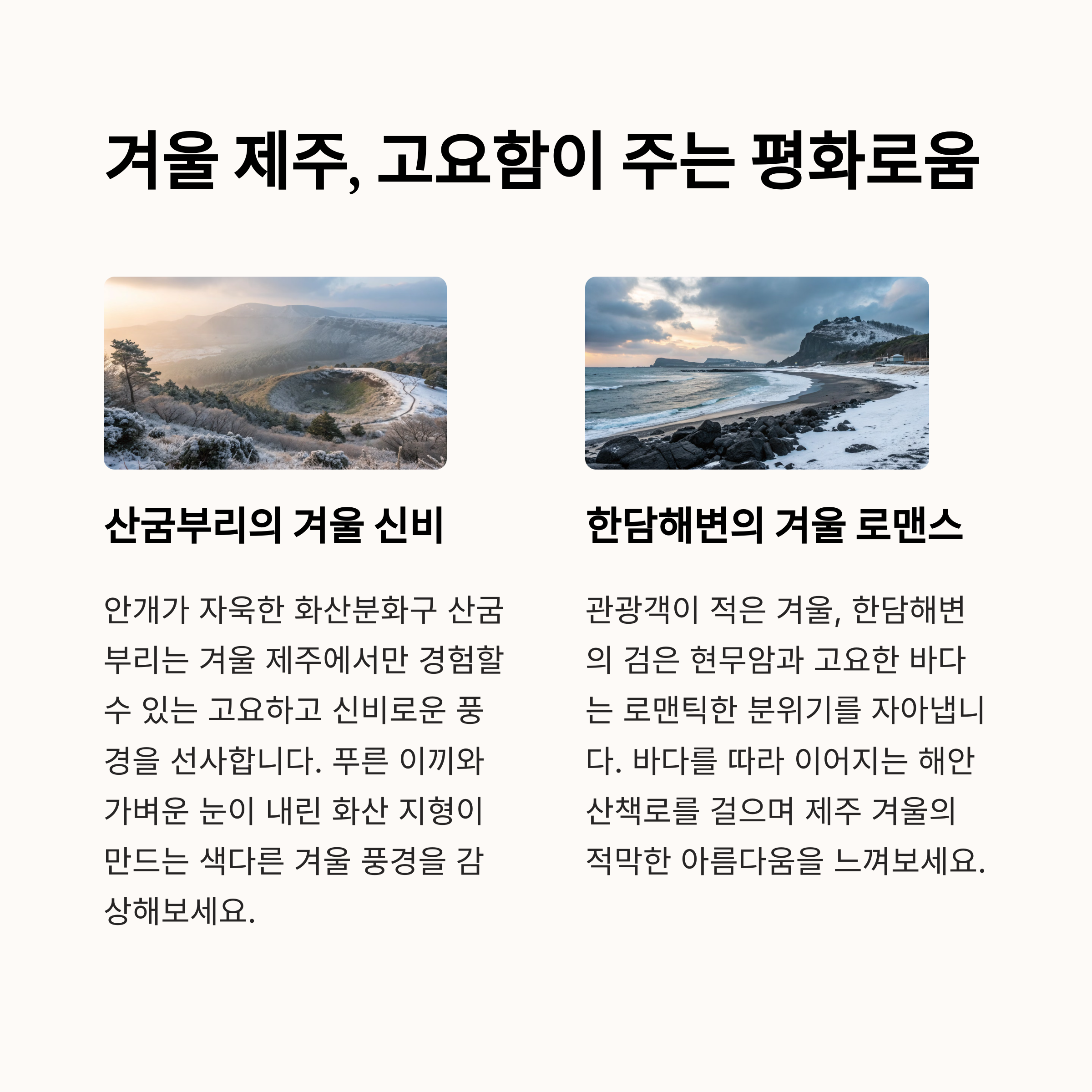 겨울 제주, 고요함이 주는 평화로움

산굼부리의 겨울 신비

안개가 자욱한 화산분화구 산굼부리는 겨울 제주에서만 경험할 수 있는 고요하고 신비로운 풍경을 선사합니다. 푸른 이끼와 가벼운 눈이 내린 화산 지형이 만드는 색다른 겨울 풍경을 감상해보세요.

한담해변의 겨울 로맨스

관광객이 적은 겨울, 한담해변의 검은 현무암과 고요한 바다는 로맨틱한 분위기를 자아냅니다. 바다를 따라 이어지는 해안 산책로를 걸으며 제주 겨울의 적막한 아름다움을 느껴보세요.